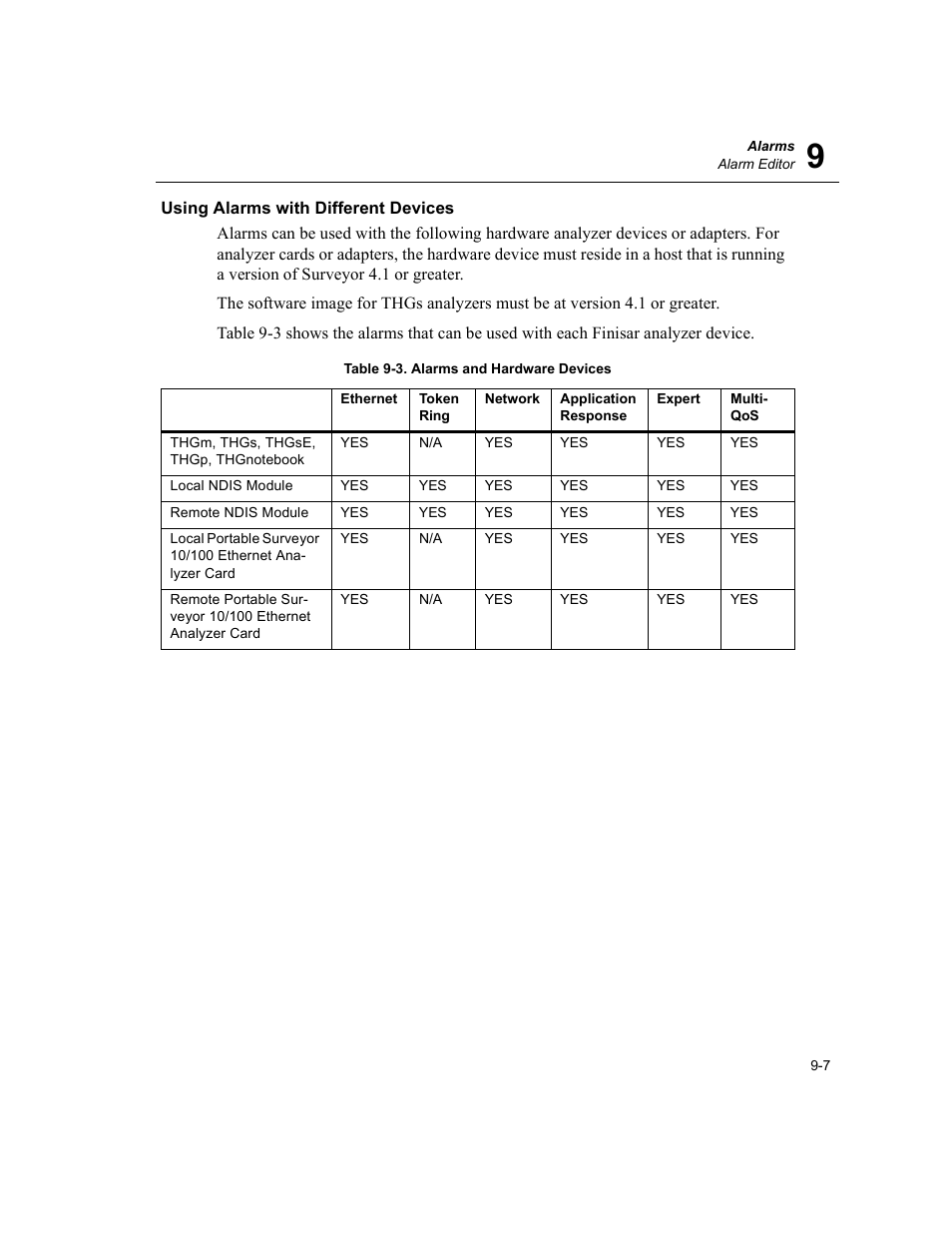 Alarms
Alarm Editor 9

Using Alarms with Different Devices

Alarms can be used with the following hardware analyzer devices or adapters. For analyzer cards or adapters, the hardware device must reside in a host that is running a version of Surveyor 4.1 or greater.

The software image for THGs analyzers must be at version 4.1 or greater.

Table 9-3 shows the alarms that can be used with each Finisar analyzer device.

Table 9-3. Alarms and Hardware Devices

| | Ethernet | Token Ring | Network | Application Response | Expert | Multi-QoS |
|---|---|---|---|---|---|---|
| THGm, THGs, THGsE, THGp, THGnotebook | YES | N/A | YES | YES | YES | YES |
| Local NDIS Module | YES | YES | YES | YES | YES | YES |
| Remote NDIS Module | YES | YES | YES | YES | YES | YES |
| Local Portable Surveyor 10/100 Ethernet Analyzer Card | YES | N/A | YES | YES | YES | YES |
| Remote Portable Surveyor 10/100 Ethernet Analyzer Card | YES | N/A | YES | YES | YES | YES |

9-7